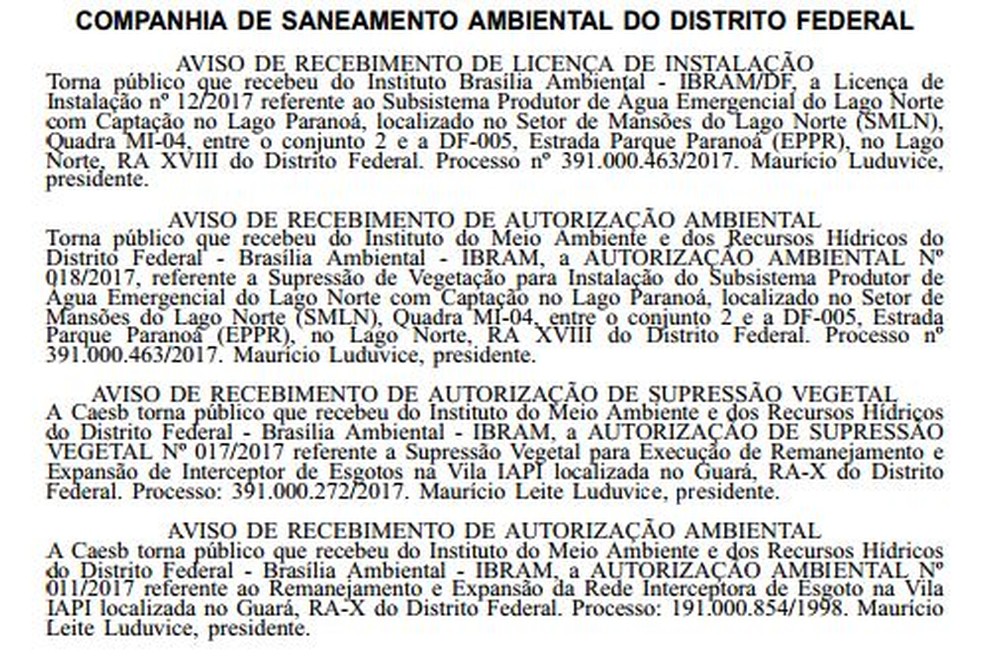 COMPANHIA DE SANEAMENTO AMBIENTAL DO DISTRITO FEDERAL

AVISO DE RECEBIMENTO DE LICENÇA DE INSTALAÇÃO
Torna público que recebeu do Instituto Brasília Ambiental - IBRAM/DF, a Licença de Instalação nº 12/2017 referente ao Subsistema Produtor de Água Emergencial do Lago Norte com Captação no Lago Paranoá, localizado no Setor de Mansões do Lago Norte (SMLN), Quadra MI-04, entre o conjunto 2 e a DF-005, Estrada Parque Paranoá (EPPR), no Lago Norte, RA XVIII do Distrito Federal. Processo nº 391.000.463/2017. Maurício Luduvice, presidente.

AVISO DE RECEBIMENTO DE AUTORIZAÇÃO AMBIENTAL
Torna público que recebeu do Instituto do Meio Ambiente e dos Recursos Hídricos do Distrito Federal - Brasília Ambiental - IBRAM, a AUTORIZAÇÃO AMBIENTAL Nº 018/2017, referente a Supressão de Vegetação para Instalação do Subsistema Produtor de Água Emergencial do Lago Norte com Captação no Lago Paranoá, localizado no Setor de Mansões do Lago Norte (SMLN), Quadra MI-04, entre o conjunto 2 e a DF-005, Estrada Parque Paranoá (EPPR), no Lago Norte, RA XVIII do Distrito Federal. Processo nº 391.000.463/2017. Maurício Luduvice, presidente.

AVISO DE RECEBIMENTO DE AUTORIZAÇÃO DE SUPRESSÃO VEGETAL
A Caesb torna público que recebeu do Instituto do Meio Ambiente e dos Recursos Hídricos do Distrito Federal - Brasília Ambiental - IBRAM, a AUTORIZAÇÃO DE SUPRESSÃO VEGETAL Nº 017/2017 referente a Supressão Vegetal para Execução de Remanejamento e Expansão de Interceptor de Esgotos na Vila IAPI localizada no Guará, RA-X do Distrito Federal. Processo: 391.000.272/2017. Maurício Leite Luduvice, presidente.

AVISO DE RECEBIMENTO DE AUTORIZAÇÃO AMBIENTAL
A Caesb torna público que recebeu do Instituto do Meio Ambiente e dos Recursos Hídricos do Distrito Federal - Brasília Ambiental - IBRAM, a AUTORIZAÇÃO AMBIENTAL Nº 011/2017 referente ao Remanejamento e Expansão da Rede Interceptora de Esgoto na Vila IAPI localizada no Guará, RA-X do Distrito Federal. Processo: 191.000.854/1998. Maurício Leite Luduvice, presidente.